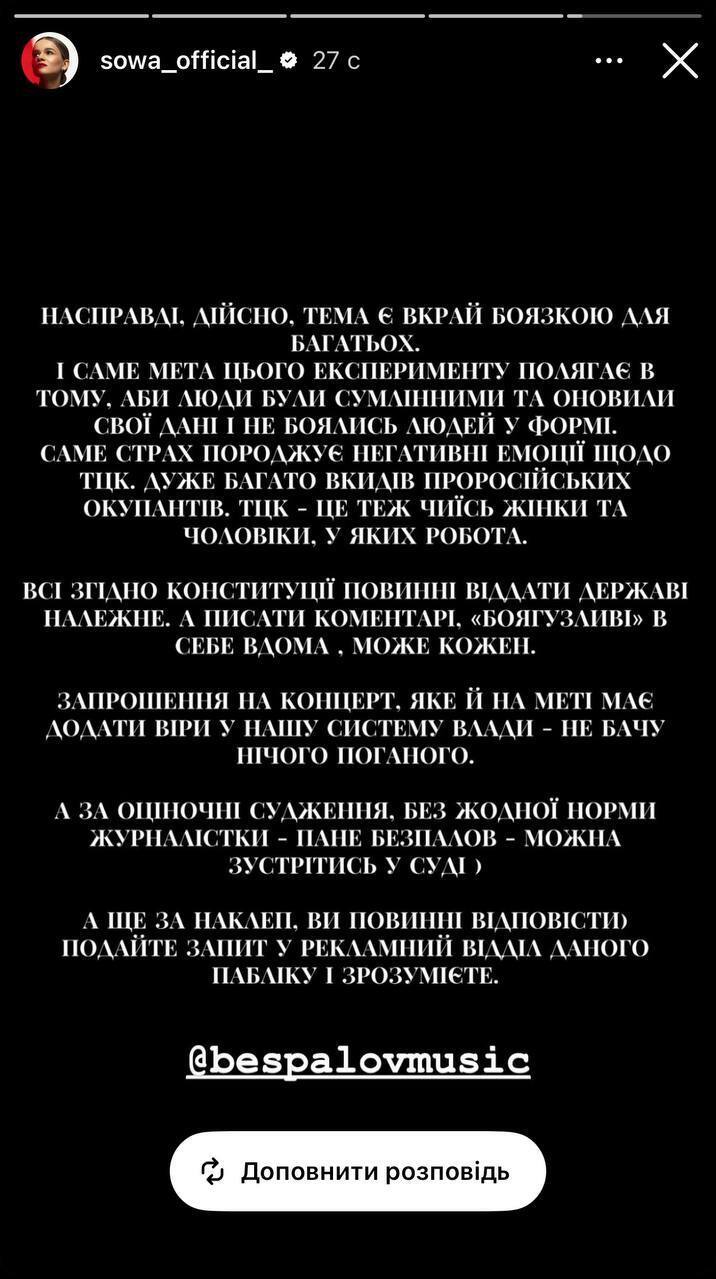 sowa_official_ 27 с

НАСПРАВДІ, ДІЙСНО, ТЕМА Є ВКРАЙ БОЯЗКОЮ ДЛЯ БАГАТЬОХ.
І САМЕ МЕТА ЦЬОГО ЕКСПЕРИМЕНТУ ПОЛЯГАЄ В ТОМУ, АБИ ЛЮДИ БУЛИ СУМЛІННИМИ ТА ОНОВИЛИ СВОЇ ДАНІ І НЕ БОЯЛИСЬ ЛЮДЕЙ У ФОРМІ.
САМЕ СТРАХ ПОРОДЖУЄ НЕГАТИВНІ ЕМОЦІЇ ЩОДО ТЦК. ДУЖЕ БАГАТО ВКИДІВ ПРОРОСІЙСЬКИХ ОКУПАНТІВ. ТЦК - ЦЕ ТЕЖ ЧИЇСЬ ЖІНКИ ТА ЧОЛОВІКИ, У ЯКИХ РОБОТА.

ВСІ ЗГІДНО КОНСТИТУЦІЇ ПОВИННІ ВІДДАТИ ДЕРЖАВІ НАЛЕЖНЕ. А ПИСАТИ КОМЕНТАРІ, «БОЯГУЗЛИВІ» В СЕБЕ ВДОМА , МОЖЕ КОЖЕН.

ЗАПРОШЕННЯ НА КОНЦЕРТ, ЯКЕ Й НА МЕТІ МАЄ ДОДАТИ ВІРИ У НАШУ СИСТЕМУ ВЛАДИ - НЕ БАЧУ НІЧОГО ПОГАНОГО.

А ЗА ОЦІНОЧНІ СУДЖЕННЯ, БЕЗ ЖОДНОЇ НОРМИ ЖУРНАЛІСТКИ - ПАНЕ БЕЗПАЛОВ - МОЖНА ЗУСТРІТИСЬ У СУДІ )

А ЩЕ ЗА НАКЛЕП, ВИ ПОВИННІ ВІДПОВІСТИ) ПОДАЙТЕ ЗАПИТ У РЕКЛАМНИЙ ВІДДІЛ ДАНОГО ПАБЛІКУ І ЗРОЗУМІЄТЕ.

@bespalovmusic

Доповнити розповідь